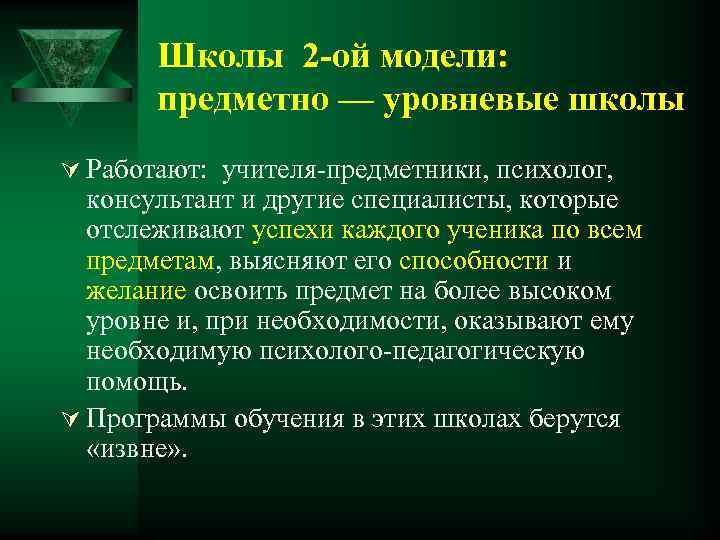 Школы 2-ой модели: предметно — уровневые школы

Работают: учителя-предметники, психолог, консультант и другие специалисты, которые отслеживают успехи каждого ученика по всем предметам, выясняют его способности и желание освоить предмет на более высоком уровне и, при необходимости, оказывают ему необходимую психолого-педагогическую помощь.

Программы обучения в этих школах берутся «извне».